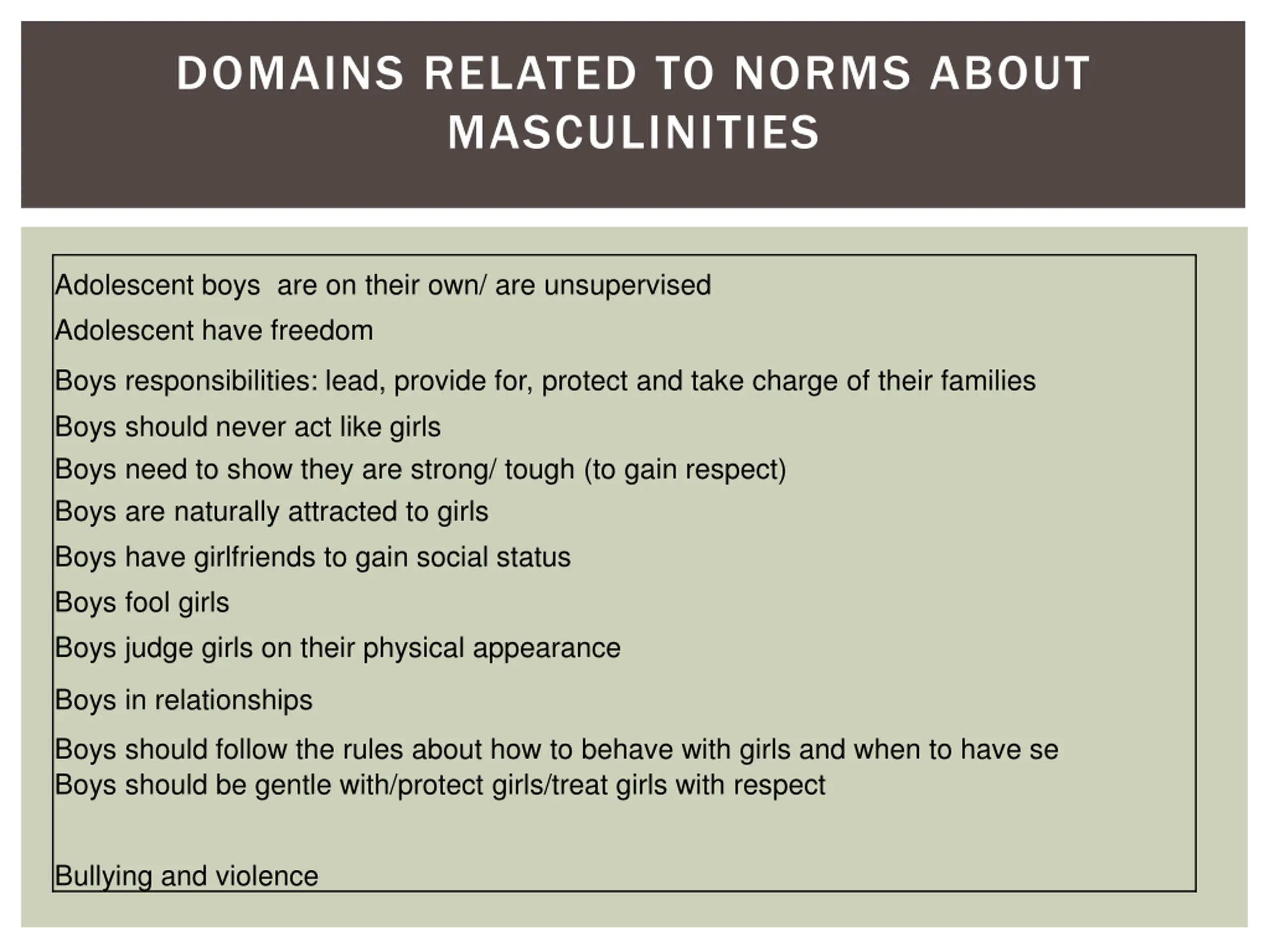 DOMAINS RELATED TO NORMS ABOUT MASCULINITIES

Adolescent boys are on their own/ are unsupervised

Adolescent have freedom

Boys responsibilities: lead, provide for, protect and take charge of their families

Boys should never act like girls

Boys need to show they are strong/ tough (to gain respect)

Boys are naturally attracted to girls

Boys have girlfriends to gain social status

Boys fool girls

Boys judge girls on their physical appearance

Boys in relationships

Boys should follow the rules about how to behave with girls and when to have se
Boys should be gentle with/protect girls/treat girls with respect

Bullying and violence